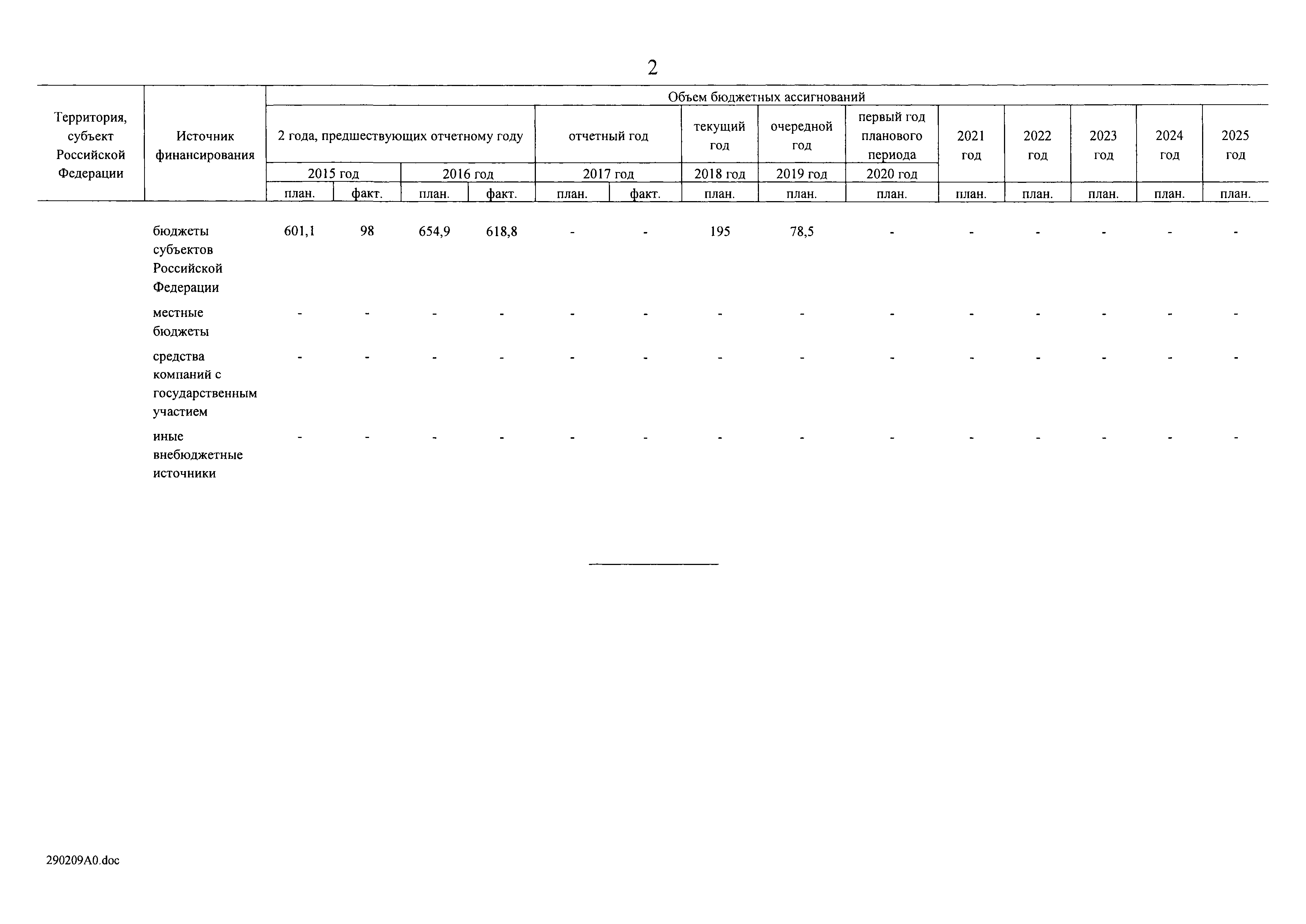 2

| Территория, субъект Российской Федерации | Источник финансирования | Объем бюджетных ассигнований | | | | | | | | | | | | | |
|---|---|---|---|---|---|---|---|---|---|---|---|---|---|---|---|
| | | 2 года, предшествующих отчетному году | | | | отчетный год | | текущий год | очередной год | первый год планового периода | 2021 год | 2022 год | 2023 год | 2024 год | 2025 год |
| | | 2015 год | | 2016 год | | 2017 год | | 2018 год | 2019 год | 2020 год | | | | | |
| | | план. | факт. | план. | факт. | план. | факт. | план. | план. | план. | план. | план. | план. | план. | план. |
| | бюджеты субъектов Российской Федерации | 601,1 | 98 | 654,9 | 618,8 | - | - | 195 | 78,5 | - | - | - | - | - | - |
| | местные бюджеты | - | - | - | - | - | - | - | - | - | - | - | - | - | - |
| | средства компаний с государственным участием | - | - | - | - | - | - | - | - | - | - | - | - | - | - |
| | иные внебюджетные источники | - | - | - | - | - | - | - | - | - | - | - | - | - | - |

290209A0.doc